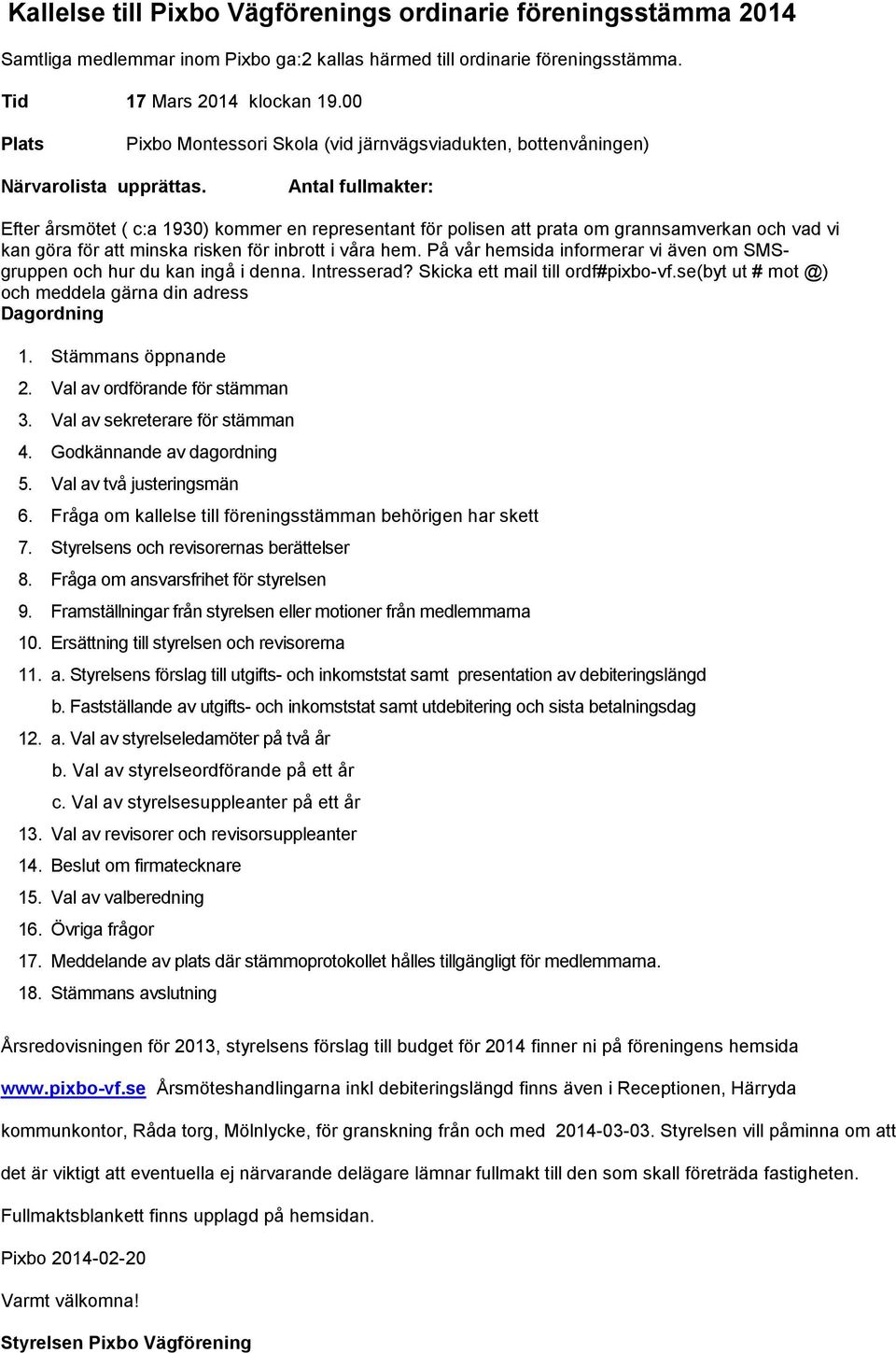 Kallelse till Pixbo Vägförenings ordinarie föreningsstämma 2014

Samtliga medlemmar inom Pixbo ga:2 kallas härmed till ordinarie föreningsstämma.

Tid 17 Mars 2014 klockan 19.00

Plats Pixbo Montessori Skola (vid järnvägsviadukten, bottenvåningen)

Närvarolista upprättas. Antal fullmakter:

Efter årsmötet ( c:a 1930) kommer en representant för polisen att prata om grannsamverkan och vad vi kan göra för att minska risken för inbrott i våra hem. På vår hemsida informerar vi även om SMS-gruppen och hur du kan ingå i denna. Intresserad? Skicka ett mail till ordf#pixbo-vf.se(byt ut # mot @) och meddela gärna din adress

Dagordning

1. Stämmans öppnande
2. Val av ordförande för stämman
3. Val av sekreterare för stämman
4. Godkännande av dagordning
5. Val av två justeringsmän
6. Fråga om kallelse till föreningsstämman behörigen har skett
7. Styrelsens och revisorernas berättelser
8. Fråga om ansvarsfrihet för styrelsen
9. Framställningar från styrelsen eller motioner från medlemmarna
10. Ersättning till styrelsen och revisorerna
11. a. Styrelsens förslag till utgifts- och inkomststat samt presentation av debiteringslängd
b. Fastställande av utgifts- och inkomststat samt utdebitering och sista betalningsdag
12. a. Val av styrelseledamöter på två år
b. Val av styrelseordförande på ett år
c. Val av styrelsesuppleanter på ett år
13. Val av revisorer och revisorsuppleanter
14. Beslut om firmatecknare
15. Val av valberedning
16. Övriga frågor
17. Meddelande av plats där stämmoprotokollet hålles tillgängligt för medlemmarna.
18. Stämmans avslutning

Årsredovisningen för 2013, styrelsens förslag till budget för 2014 finner ni på föreningens hemsida www.pixbo-vf.se Årsmöteshandlingarna inkl debiteringslängd finns även i Receptionen, Härryda kommunkontor, Råda torg, Mölnlycke, för granskning från och med 2014-03-03. Styrelsen vill påminna om att det är viktigt att eventuella ej närvarande delägare lämnar fullmakt till den som skall företräda fastigheten.

Fullmaktsblankett finns upplagd på hemsidan.

Pixbo 2014-02-20

Varmt välkomna!

Styrelsen Pixbo Vägförening